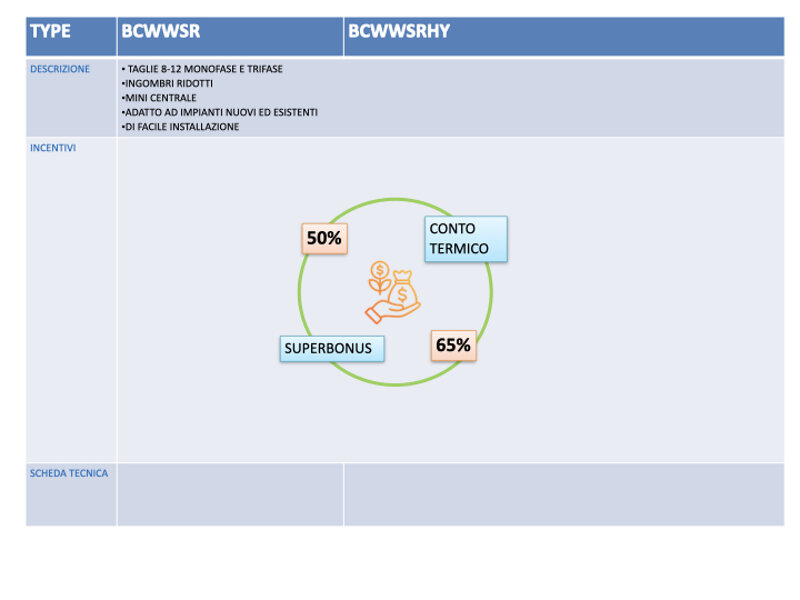 | TYPE | BCWWSR | BCWWSRHY |
|---|---|---|
| DESCRIZIONE | • TAGLIE 8-12 MONOFASE E TRIFASE •INGOMBRI RIDOTTI •MINI CENTRALE •ADATTO AD IMPIANTI NUOVI ED ESISTENTI •DI FACILE INSTALLAZIONE | |
| INCENTIVI | 50% CONTO TERMICO SUPERBONUS 65% | |
| SCHEDA TECNICA | | |